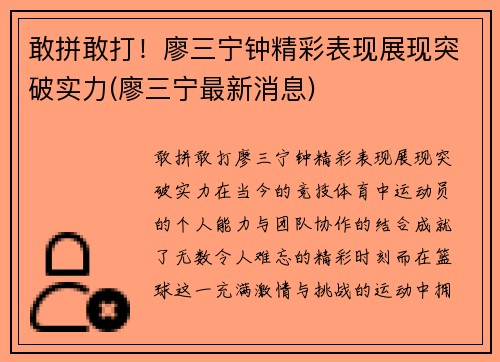 敢拼敢打！廖三宁钟精彩表现展现突破实力(廖三宁最新消息)

敢拼敢打廖三宁钟精彩表现展现突破实力在当今的竞技体育中运动员的个人能力与团队协作的结合成就了无数令人难忘的精彩时刻而在篮球这一充满激情与挑战的运动中拥